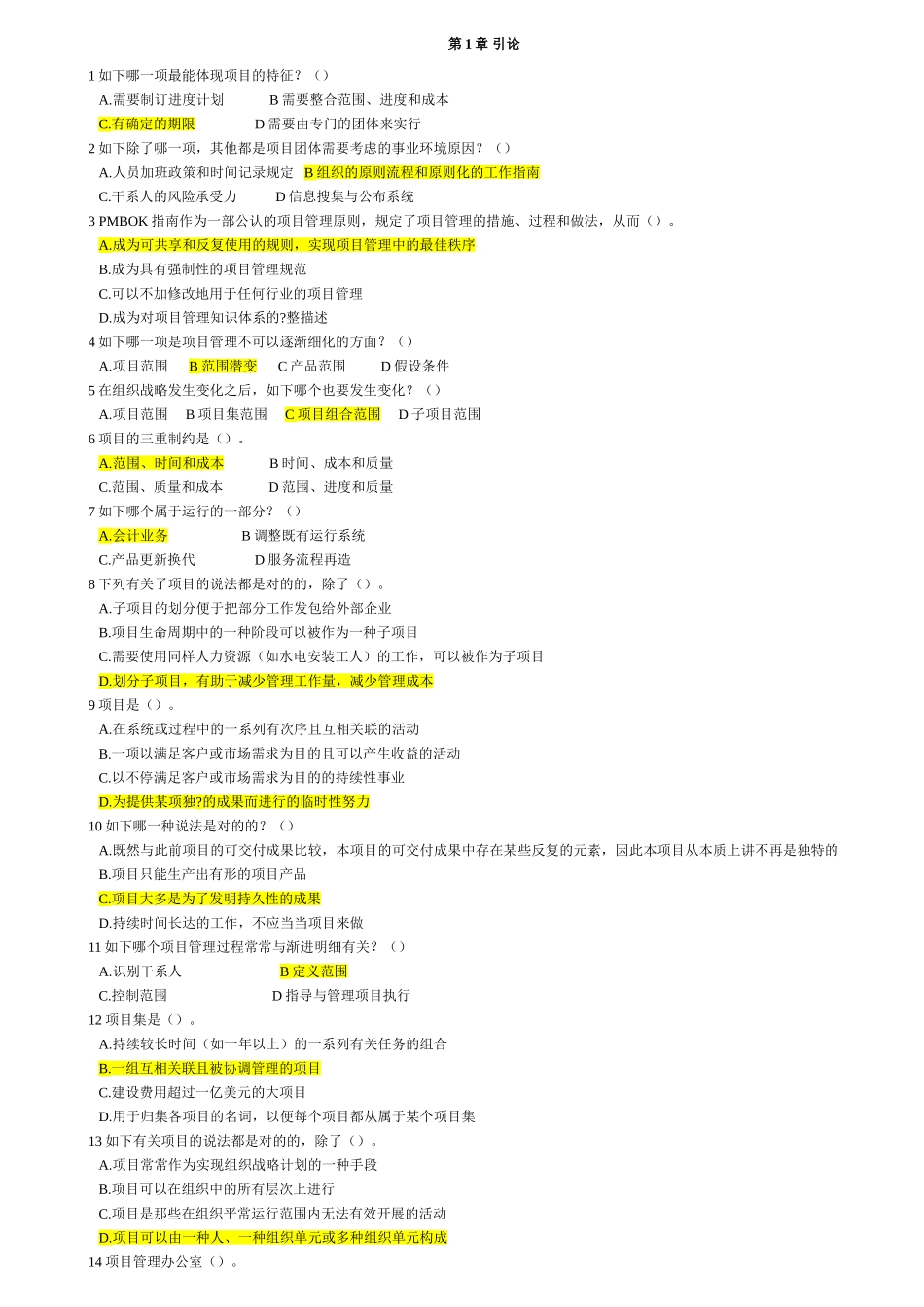 第 1 章 引论

1 如下哪一项最能体现项目的特征？（）

A.需要制订进度计划　　B 需要整合范围、进度和成本

C.有确定的期限　　D 需要由专门的团体来实行

2 如下除了哪一项，其他都是项目团体需要考虑的事业环境原因？（）

A.人员加班政策和时间记录规定　B 组织的原则流程和原则化的工作指南

C.干系人的风险承受力　　D 信息搜集与公布系统

3 PMBOK 指南作为一部公认的项目管理原则，规定了项目管理的措施、过程和做法，从而（）。

A.成为可共享和反复使用的规则，实现项目管理中的最佳秩序

B.成为具有强制性的项目管理规范

C.可以不加修改地用于任何行业的项目管理

D.成为对项目管理知识体系的?整描述

4 如下哪一项是项目管理不可以逐渐细化的方面？（）

A.项目范围　B 范围潜变　C 产品范围　D 假设条件

5 在组织战略发生变化之后，如下哪个也要发生变化？（）

A.项目范围　B 项目集范围　C 项目组合范围　D 子项目范围

6 项目的三重制约是（）。

A.范围、时间和成本　　B 时间、成本和质量

C.范围、质量和成本　　D 范围、进度和质量

7 如下哪个属于运行的一部分？（）

A.会计业务　　B 调整既有运行系统

C.产品更新换代　　D 服务流程再造

8 下列有关子项目的说法都是对的的，除了（）。

A.子项目的划分便于把部分工作发包给外部企业

B.项目生命周期中的一种阶段可以被作为一种子项目

C.需要使用同样人力资源（如水电安装工人）的工作，可以被作为子项目

D.划分子项目，有助于减少管理工作量，减少管理成本

9 项目是（）。

A.在系统或过程中的一系列有次序且互相关联的活动

B.一项以满足客户或市场需求为目的且可以产生收益的活动

C.以不停满足客户或市场需求为目的的持续性事业

D.为提供某项独?的成果而进行的临时性努力

10 如下哪一种说法是对的的？（）

A.既然与此前项目的可交付成果比较，本项目的可交付成果中存在某些反复的元素，因此本项目从本质上讲不再是独特的

B.项目只能生产出有形的项目产品

C.项目大多是为了发明持久性的成果

D.持续时间长达的工作，不应当当项目来做

11 如下哪个项目管理过程常常与渐进明细有关？（）

A.识别干系人　　B 定义范围

C.控制范围　　D 指导与管理项目执行

12 项目集是（）。

A.持续较长时间（如一年以上）的一系列有关任务的组合

B.一组互相关联且被协调管理的项目

C.建设费用超过一亿美元的大项目

D.用于归集各项目的名词，以便每个项目都从属于某个项目集

13 如下有关项目的说法都是对的的，除了（）。

A.项目常常作为实现组织战略计划的一种手段

B.项目可以在组织中的所有层次上进行

C.项目是那些在组织平常运行范围内无法有效开展的活动

D.项目可以由一种人、一种组织单元或多种组织单元构成

14 项目管理办公室（）。